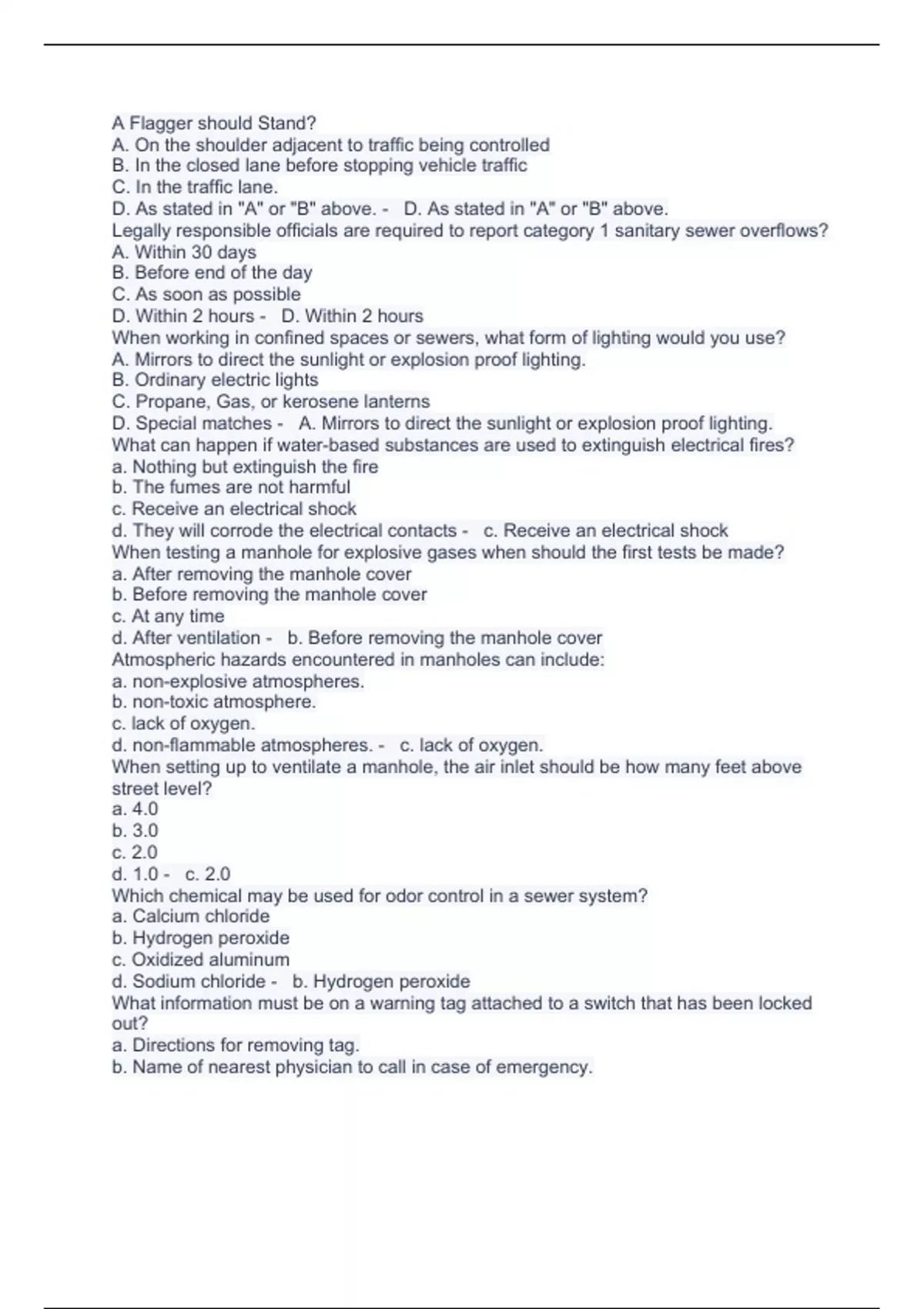 A Flagger should Stand?
A. On the shoulder adjacent to traffic being controlled
B. In the closed lane before stopping vehicle traffic
C. In the traffic lane.
D. As stated in "A" or "B" above. - D. As stated in "A" or "B" above.
Legally responsible officials are required to report category 1 sanitary sewer overflows?
A. Within 30 days
B. Before end of the day
C. As soon as possible
D. Within 2 hours - D. Within 2 hours
When working in confined spaces or sewers, what form of lighting would you use?
A. Mirrors to direct the sunlight or explosion proof lighting.
B. Ordinary electric lights
C. Propane, Gas, or kerosene lanterns
D. Special matches - A. Mirrors to direct the sunlight or explosion proof lighting.
What can happen if water-based substances are used to extinguish electrical fires?
a. Nothing but extinguish the fire
b. The fumes are not harmful
c. Receive an electrical shock
d. They will corrode the electrical contacts - c. Receive an electrical shock
When testing a manhole for explosive gases when should the first tests be made?
a. After removing the manhole cover
b. Before removing the manhole cover
c. At any time
d. After ventilation - b. Before removing the manhole cover
Atmospheric hazards encountered in manholes can include:
a. non-explosive atmospheres.
b. non-toxic atmosphere.
c. lack of oxygen.
d. non-flammable atmospheres. - c. lack of oxygen.
When setting up to ventilate a manhole, the air inlet should be how many feet above street level?
a. 4.0
b. 3.0
c. 2.0
d. 1.0 - c. 2.0
Which chemical may be used for odor control in a sewer system?
a. Calcium chloride
b. Hydrogen peroxide
c. Oxidized aluminum
d. Sodium chloride - b. Hydrogen peroxide
What information must be on a warning tag attached to a switch that has been locked out?
a. Directions for removing tag.
b. Name of nearest physician to call in case of emergency.